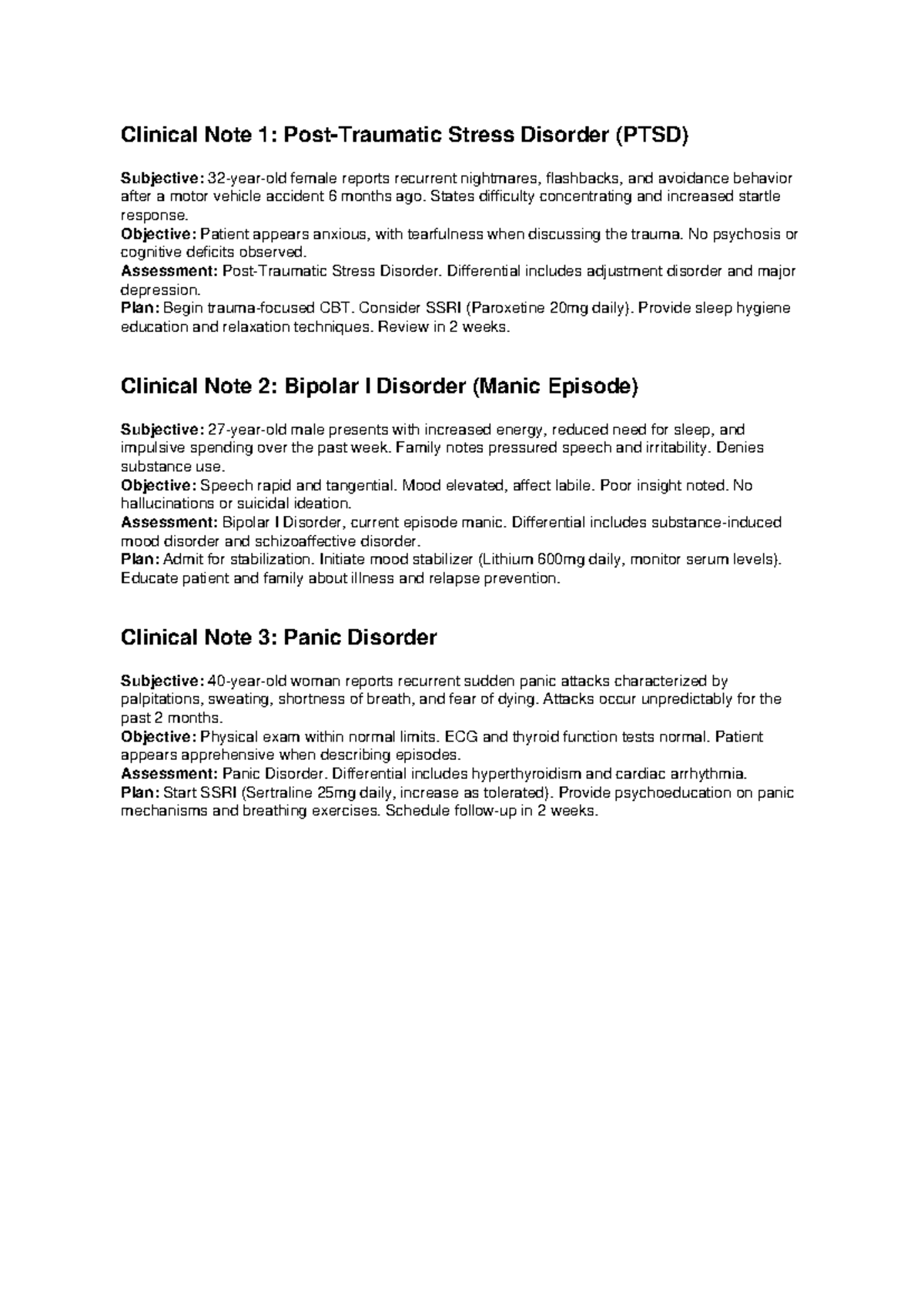 Clinical Note 1: Post-Traumatic Stress Disorder (PTSD)

Subjective: 32-year-old female reports recurrent nightmares, flashbacks, and avoidance behavior after a motor vehicle accident 6 months ago. States difficulty concentrating and increased startle response.
Objective: Patient appears anxious, with tearfulness when discussing the trauma. No psychosis or cognitive deficits observed.
Assessment: Post-Traumatic Stress Disorder. Differential includes adjustment disorder and major depression.
Plan: Begin trauma-focused CBT. Consider SSRI (Paroxetine 20mg daily). Provide sleep hygiene education and relaxation techniques. Review in 2 weeks.

Clinical Note 2: Bipolar I Disorder (Manic Episode)

Subjective: 27-year-old male presents with increased energy, reduced need for sleep, and impulsive spending over the past week. Family notes pressured speech and irritability. Denies substance use.
Objective: Speech rapid and tangential. Mood elevated, affect labile. Poor insight noted. No hallucinations or suicidal ideation.
Assessment: Bipolar I Disorder, current episode manic. Differential includes substance-induced mood disorder and schizoaffective disorder.
Plan: Admit for stabilization. Initiate mood stabilizer (Lithium 600mg daily, monitor serum levels). Educate patient and family about illness and relapse prevention.

Clinical Note 3: Panic Disorder

Subjective: 40-year-old woman reports recurrent sudden panic attacks characterized by palpitations, sweating, shortness of breath, and fear of dying. Attacks occur unpredictably for the past 2 months.
Objective: Physical exam within normal limits. ECG and thyroid function tests normal. Patient appears apprehensive when describing episodes.
Assessment: Panic Disorder. Differential includes hyperthyroidism and cardiac arrhythmia.
Plan: Start SSRI (Sertraline 25mg daily, increase as tolerated). Provide psychoeducation on panic mechanisms and breathing exercises. Schedule follow-up in 2 weeks.